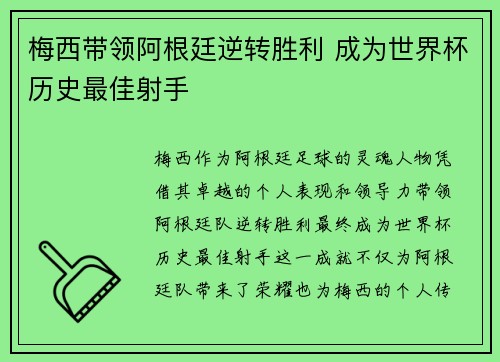 梅西带领阿根廷逆转胜利 成为世界杯历史最佳射手

梅西作为阿根廷足球的灵魂人物凭借其卓越的个人表现和领导力带领阿根廷队逆转胜利最终成为世界杯历史最佳射手这一成就不仅为阿根廷队带来了荣耀也为梅西的个人传